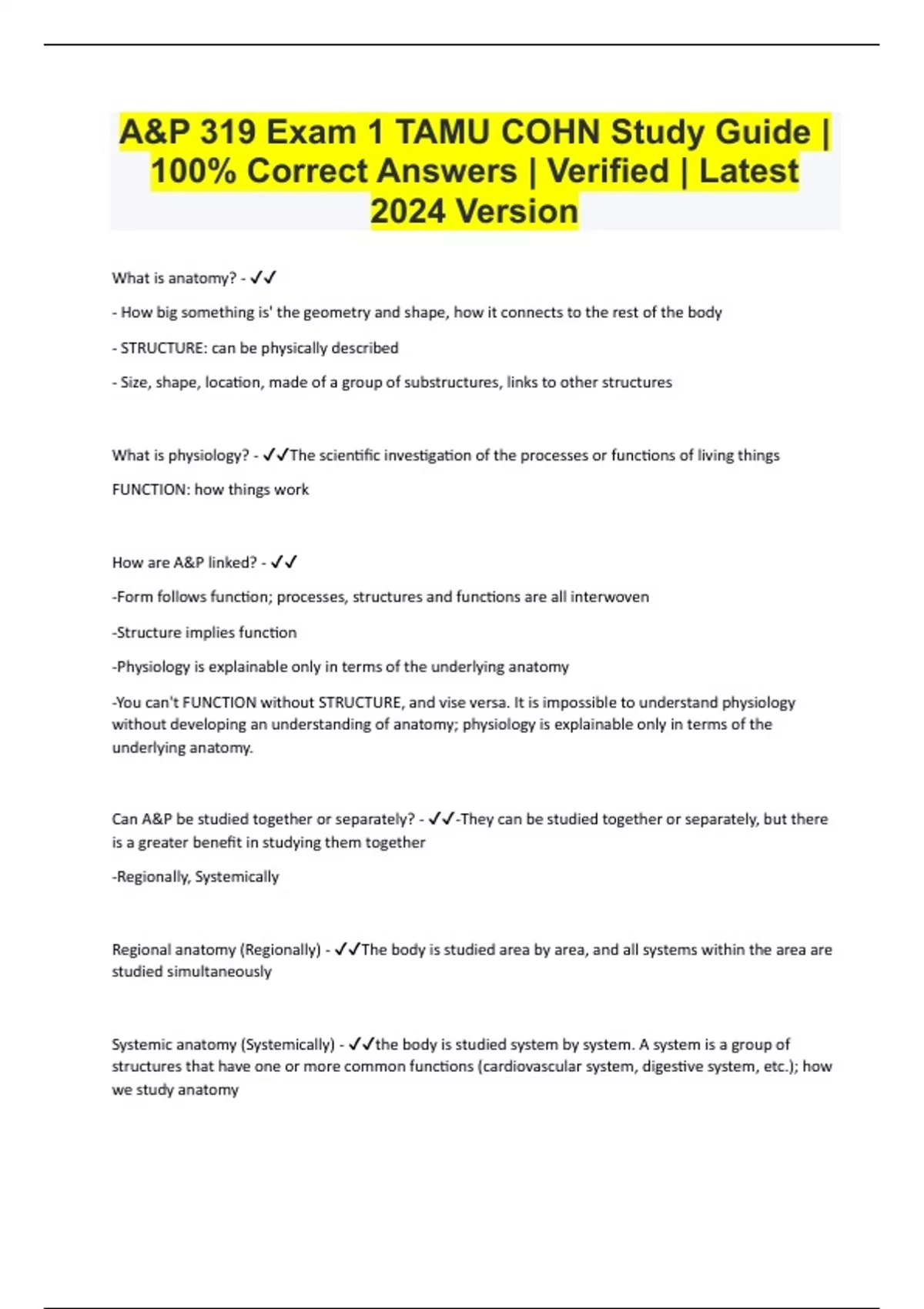 A&P 319 Exam 1 TAMU COHN Study Guide | 100% Correct Answers | Verified | Latest 2024 Version

What is anatomy? - ✓✓

- How big something is' the geometry and shape, how it connects to the rest of the body

- STRUCTURE: can be physically described

- Size, shape, location, made of a group of substructures, links to other structures

What is physiology? - ✓✓The scientific investigation of the processes or functions of living things

FUNCTION: how things work

How are A&P linked? - ✓✓

-Form follows function; processes, structures and functions are all interwoven

-Structure implies function

-Physiology is explainable only in terms of the underlying anatomy

-You can't FUNCTION without STRUCTURE, and vise versa. It is impossible to understand physiology without developing an understanding of anatomy; physiology is explainable only in terms of the underlying anatomy.

Can A&P be studied together or separately? - ✓✓-They can be studied together or separately, but there is a greater benefit in studying them together

-Regionally, Systemically

Regional anatomy (Regionally) - ✓✓The body is studied area by area, and all systems within the area are studied simultaneously

Systemic anatomy (Systemically) - ✓✓the body is studied system by system. A system is a group of structures that have one or more common functions (cardiovascular system, digestive system, etc.); how we study anatomy